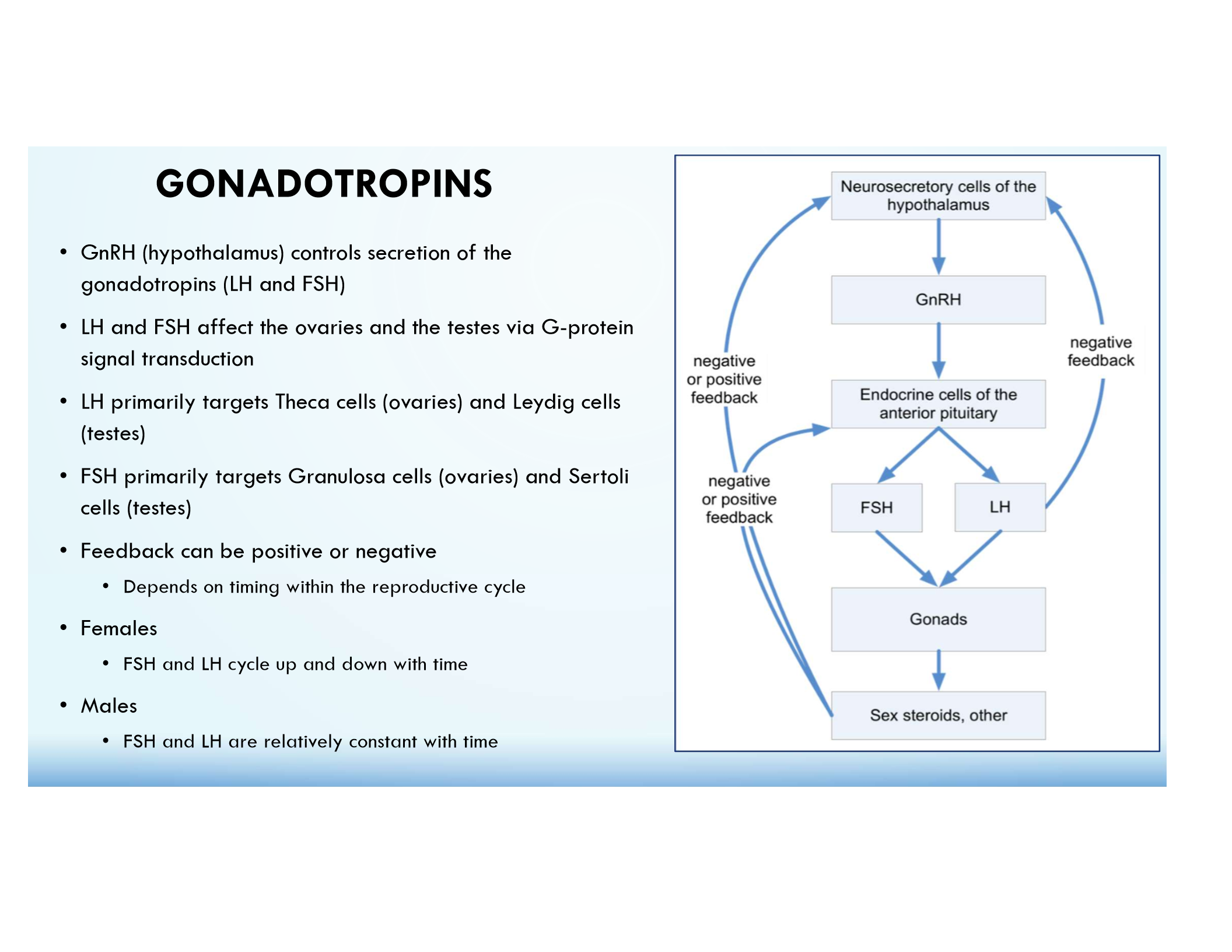 GONADOTROPINS

• GnRH (hypothalamus) controls secretion of the gonadotropins (LH and FSH)

• LH and FSH affect the ovaries and the testes via G-protein signal transduction

• LH primarily targets Theca cells (ovaries) and Leydig cells (testes)

• FSH primarily targets Granulosa cells (ovaries) and Sertoli cells (testes)

• Feedback can be positive or negative
  • Depends on timing within the reproductive cycle

• Females
  • FSH and LH cycle up and down with time

• Males
  • FSH and LH are relatively constant with time

Neurosecretory cells of the hypothalamus

GnRH

Endocrine cells of the anterior pituitary

FSH

LH

Gonads

Sex steroids, other

negative or positive feedback

negative or positive feedback

negative feedback